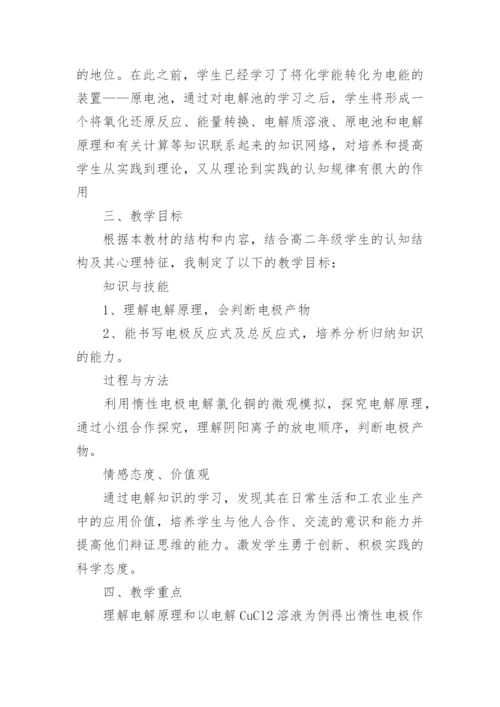 的地位。在此之前，学生已经学习了将化学能转化为电能的装置——原电池，通过对电解池的学习之后，学生将形成一个将氧化还原反应、能量转换、电解质溶液、原电池和电解原理和有关计算等知识联系起来的知识网络，对培养和提高学生从实践到理论，又从理论到实践的认知规律有很大的作用

三、教学目标

根据本教材的结构和内容，结合高二年级学生的认知结构及其心理特征，我制定了以下的教学目标：

知识与技能

1、理解电解原理，会判断电极产物

2、能书写电极反应式及总反应式，培养分析归纳知识的能力。

过程与方法

利用惰性电极电解氯化铜的微观模拟，探究电解原理，通过小组合作探究，理解阴阳离子的放电顺序，判断电极产物。

情感态度、价值观

通过电解知识的学习，发现其在日常生活和工农业生产中的应用价值，培养学生与他人合作、交流的意识和能力并提高他们辩证思维的能力。激发学生勇于创新、积极实践的科学态度。

四、教学重点

理解电解原理和以电解 CuCl2 溶液为例得出惰性电极作